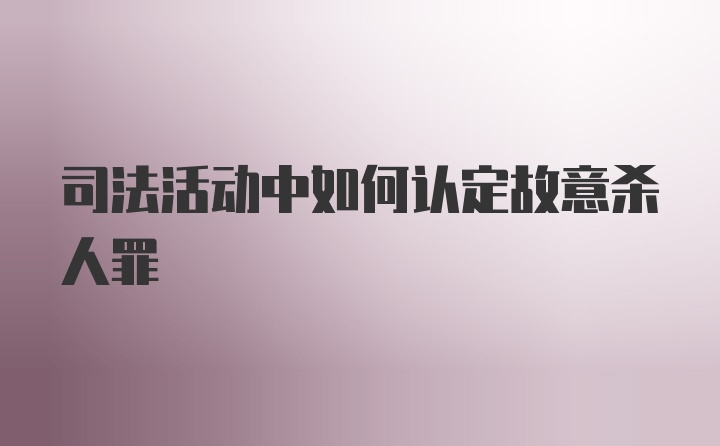 司法活动中如何认定故意杀人罪